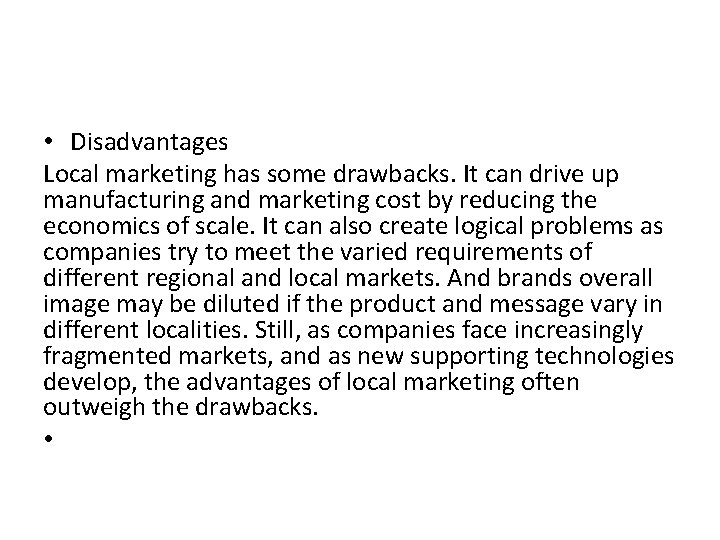 • Disadvantages

Local marketing has some drawbacks. It can drive up manufacturing and marketing cost by reducing the economics of scale. It can also create logical problems as companies try to meet the varied requirements of different regional and local markets. And brands overall image may be diluted if the product and message vary in different localities. Still, as companies face increasingly fragmented markets, and as new supporting technologies develop, the advantages of local marketing often outweigh the drawbacks.

•